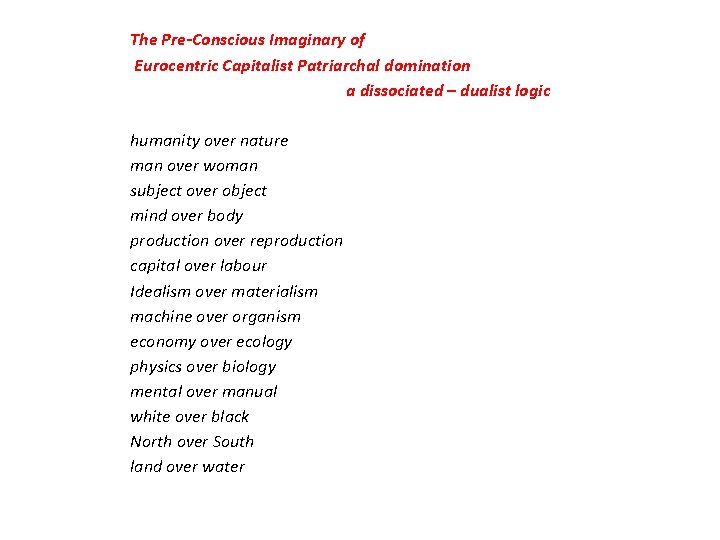 The Pre-Conscious Imaginary of
Eurocentric Capitalist Patriarchal domination
a dissociated – dualist logic

humanity over nature
man over woman
subject over object
mind over body
production over reproduction
capital over labour
Idealism over materialism
machine over organism
economy over ecology
physics over biology
mental over manual
white over black
North over South
land over water